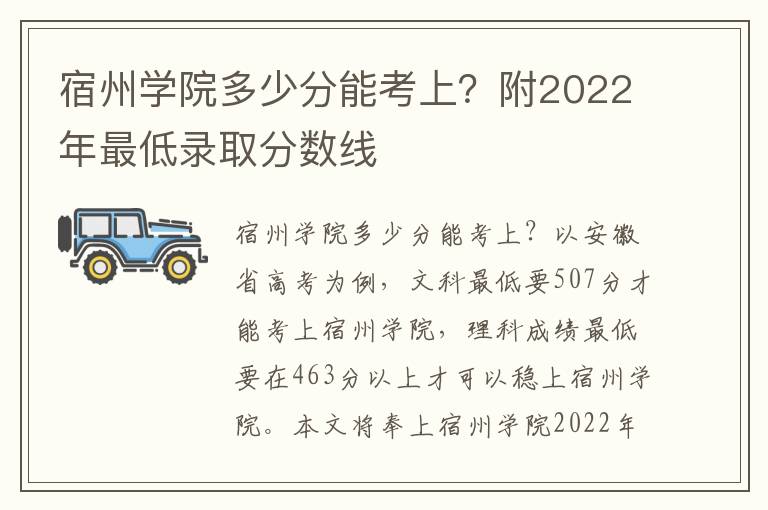 宿州学院多少分能考上？附2022年最低录取分数线

宿州学院多少分能考上？以安徽省高考为例，文科最低要507分才能考上宿州学院，理科成绩最低要在463分以上才可以稳上宿州学院。本文将奉上宿州学院2022年